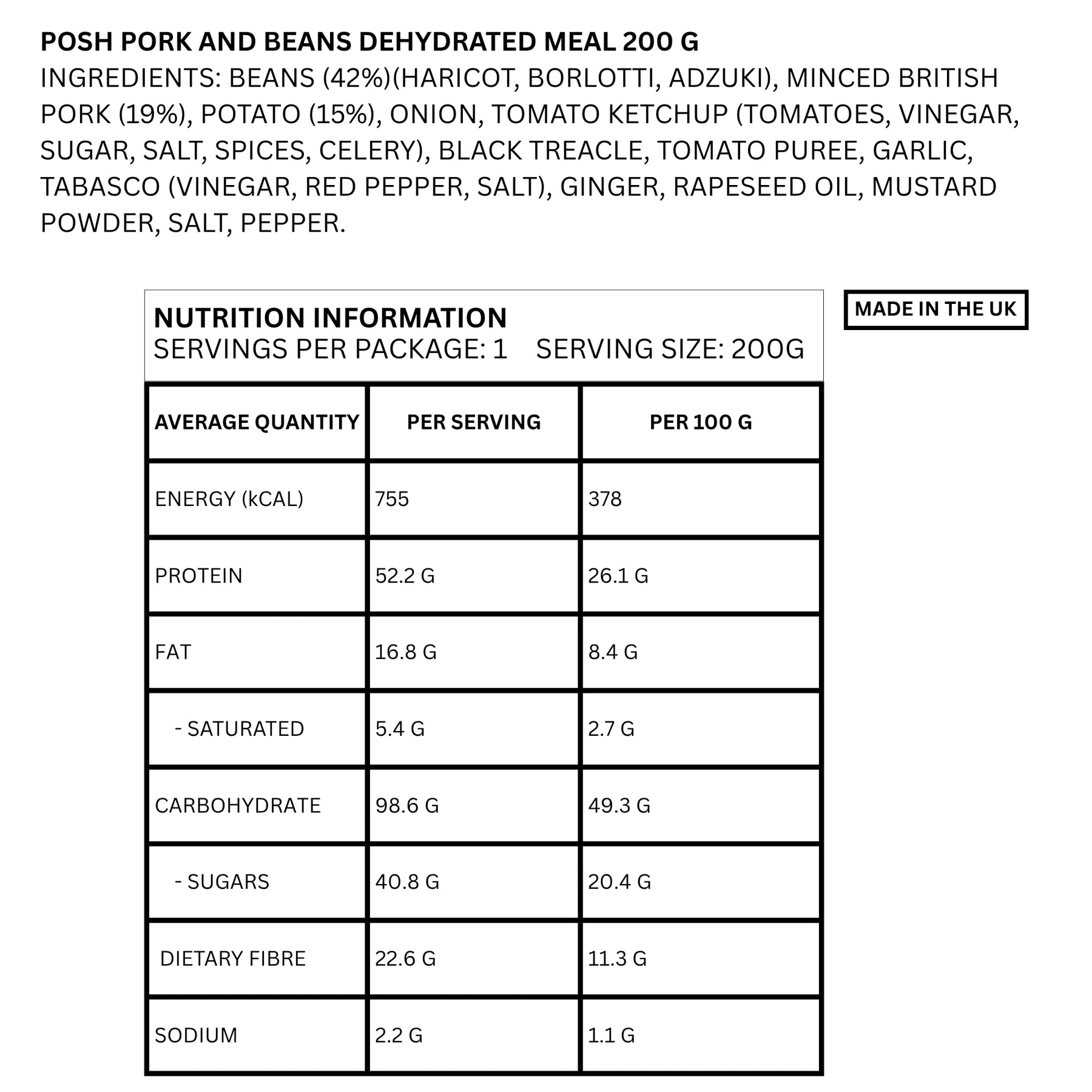 POSH PORK AND BEANS DEHYDRATED MEAL 200 G

INGREDIENTS: BEANS (42%)(HARICOT, BORLOTTI, ADZUKI), MINCED BRITISH PORK (19%), POTATO (15%), ONION, TOMATO KETCHUP (TOMATOES, VINEGAR, SUGAR, SALT, SPICES, CELERY), BLACK TREACLE, TOMATO PUREE, GARLIC, TABASCO (VINEGAR, RED PEPPER, SALT), GINGER, RAPESEED OIL, MUSTARD POWDER, SALT, PEPPER.

NUTRITION INFORMATION
SERVINGS PER PACKAGE: 1 SERVING SIZE: 200G

| AVERAGE QUANTITY | PER SERVING | PER 100 G |
|---|---|---|
| ENERGY (kCAL) | 755 | 378 |
| PROTEIN | 52.2 G | 26.1 G |
| FAT | 16.8 G | 8.4 G |
| - SATURATED | 5.4 G | 2.7 G |
| CARBOHYDRATE | 98.6 G | 49.3 G |
| - SUGARS | 40.8 G | 20.4 G |
| DIETARY FIBRE | 22.6 G | 11.3 G |
| SODIUM | 2.2 G | 1.1 G |

MADE IN THE UK